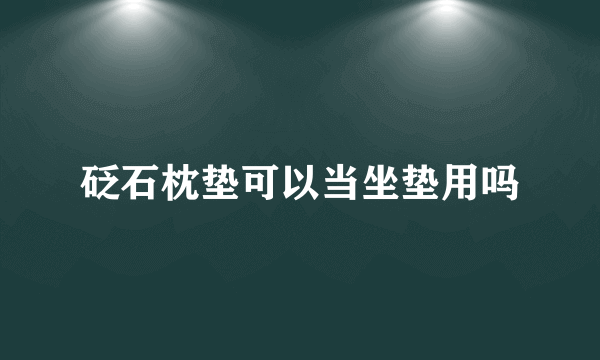 砭石枕垫可以当坐垫用吗